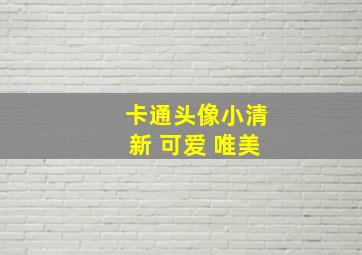 卡通头像小清新 可爱 唯美